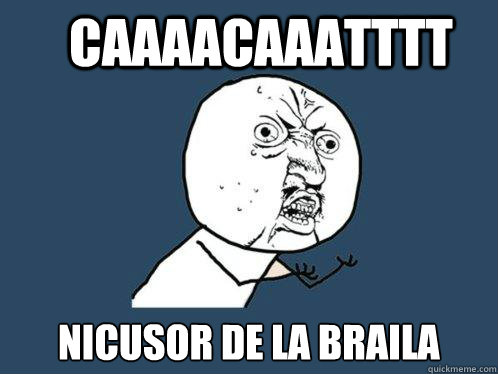 CAAAACAAATTTT

NICUSOR DE LA BRAILA

quickmeme.com